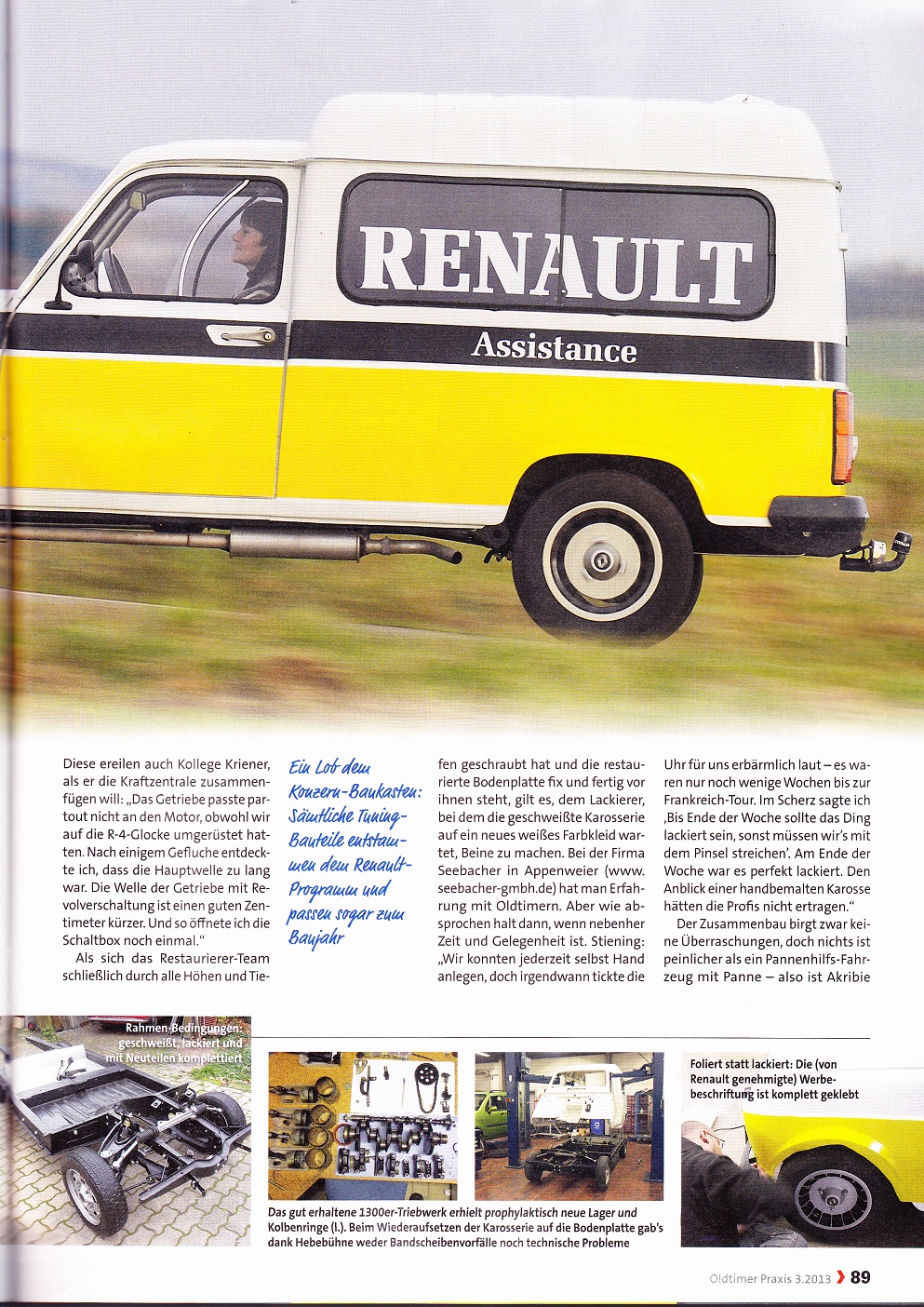 RENAULT

Assistance

Diese ereilen auch Kollege Kriener, als er die Kraftzentrale zusammenfügen will: „Das Getriebe passte partout nicht an den Motor, obwohl wir auf die R-4-Glocke umgerüstet hatten. Nach einigem Gefluche entdeckte ich, dass die Hauptwelle zu lang war. Die Welle der Getriebe mit Revolverschaltung ist einen guten Zentimeter kürzer. Und so öffnete ich die Schaltbox noch einmal."

Als sich das Restaurierer-Team schließlich durch alle Höhen und Tiefen geschraubt hat und die restaurierte Bodenplatte fix und fertig vor ihnen steht, gilt es, dem Lackierer, bei dem die geschweißte Karosserie auf ein neues weißes Farbkleid wartet, Beine zu machen. Bei der Firma Seebacher in Appenweier (www.seebacher-gmbh.de) hat man Erfahrung mit Oldtimern. Aber wie abgesprochen halt dann, wenn nebenher Zeit und Gelegenheit ist. Stiening: „Wir konnten jederzeit selbst Hand anlegen, doch irgendwann tickte die Uhr für uns erbärmlich laut – es waren nur noch wenige Wochen bis zur Frankreich-Tour. Im Scherz sagte ich ‚Bis Ende der Woche sollte das Ding lackiert sein, sonst müssen wir's mit dem Pinsel streichen'. Am Ende der Woche war es perfekt lackiert. Den Anblick einer handbemalten Karosse hätten die Profis nicht ertragen."

Der Zusammenbau birgt zwar keine Überraschungen, doch nichts ist peinlicher als ein Pannenhilfs-Fahrzeug mit Panne – also ist Akribie

Ein Lob dem Konzern-Baukasten: Sämtliche Tuning-Bauteile entstammen dem Renault-Programm und passen sogar zum Baujahr

Rahmen-Bedingungen: geschweißt, lackiert und mit Neuteilen komplettiert

Das gut erhaltene 1300er-Triebwerk erhielt prophylaktisch neue Lager und Kolbenringe (l.). Beim Wiederaufsetzen der Karosserie auf die Bodenplatte gab's dank Hebebühne weder Bandscheibenvorfälle noch technische Probleme

Foliert statt lackiert: Die (von Renault genehmigte) Werbebeschriftung ist komplett geklebt

Oldtimer Praxis 3.2013 › 89